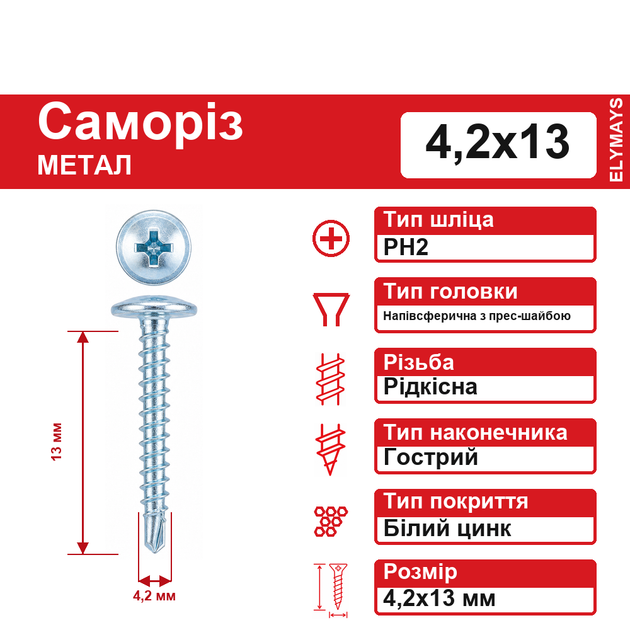 Саморіз
МЕТАЛ

4,2x13

ELYMAYS

13 мм

4,2 мм

Тип шліца
PH2

Тип головки
Напівсферична з прес-шайбою

Різьба
Рідкісна

Тип наконечника
Гострий

Тип покриття
Білий цинк

Розмір
4,2x13 мм